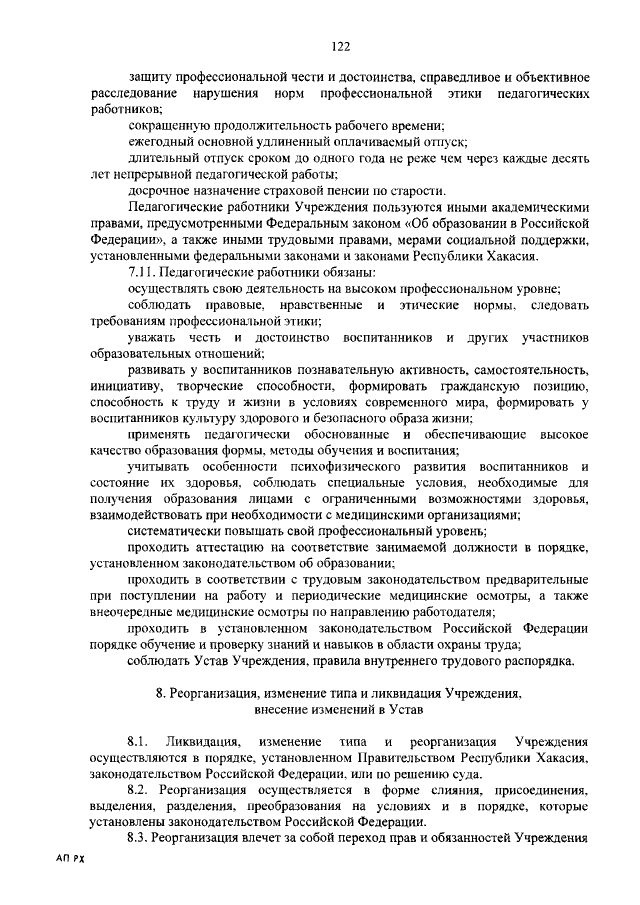 122

защиту профессиональной чести и достоинства, справедливое и объективное расследование нарушения норм профессиональной этики педагогических работников;

сокращенную продолжительность рабочего времени;

ежегодный основной удлиненный оплачиваемый отпуск;

длительный отпуск сроком до одного года не реже чем через каждые десять лет непрерывной педагогической работы;

досрочное назначение страховой пенсии по старости.

Педагогические работники Учреждения пользуются иными академическими правами, предусмотренными Федеральным законом «Об образовании в Российской Федерации», а также иными трудовыми правами, мерами социальной поддержки, установленными федеральными законами и законами Республики Хакасия.

7.11. Педагогические работники обязаны:

осуществлять свою деятельность на высоком профессиональном уровне;

соблюдать правовые, нравственные и этические нормы, следовать требованиям профессиональной этики;

уважать честь и достоинство воспитанников и других участников образовательных отношений;

развивать у воспитанников познавательную активность, самостоятельность, инициативу, творческие способности, формировать гражданскую позицию, способность к труду и жизни в условиях современного мира, формировать у воспитанников культуру здорового и безопасного образа жизни;

применять педагогически обоснованные и обеспечивающие высокое качество образования формы, методы обучения и воспитания;

учитывать особенности психофизического развития воспитанников и состояние их здоровья, соблюдать специальные условия, необходимые для получения образования лицами с ограниченными возможностями здоровья, взаимодействовать при необходимости с медицинскими организациями;

систематически повышать свой профессиональный уровень;

проходить аттестацию на соответствие занимаемой должности в порядке, установленном законодательством об образовании;

проходить в соответствии с трудовым законодательством предварительные при поступлении на работу и периодические медицинские осмотры, а также внеочередные медицинские осмотры по направлению работодателя;

проходить в установленном законодательством Российской Федерации порядке обучение и проверку знаний и навыков в области охраны труда;

соблюдать Устав Учреждения, правила внутреннего трудового распорядка.

8. Реорганизация, изменение типа и ликвидация Учреждения, внесение изменений в Устав

8.1. Ликвидация, изменение типа и реорганизация Учреждения осуществляются в порядке, установленном Правительством Республики Хакасия, законодательством Российской Федерации, или по решению суда.

8.2. Реорганизация осуществляется в форме слияния, присоединения, выделения, разделения, преобразования на условиях и в порядке, которые установлены законодательством Российской Федерации.

8.3. Реорганизация влечет за собой переход прав и обязанностей Учреждения

АП РХ